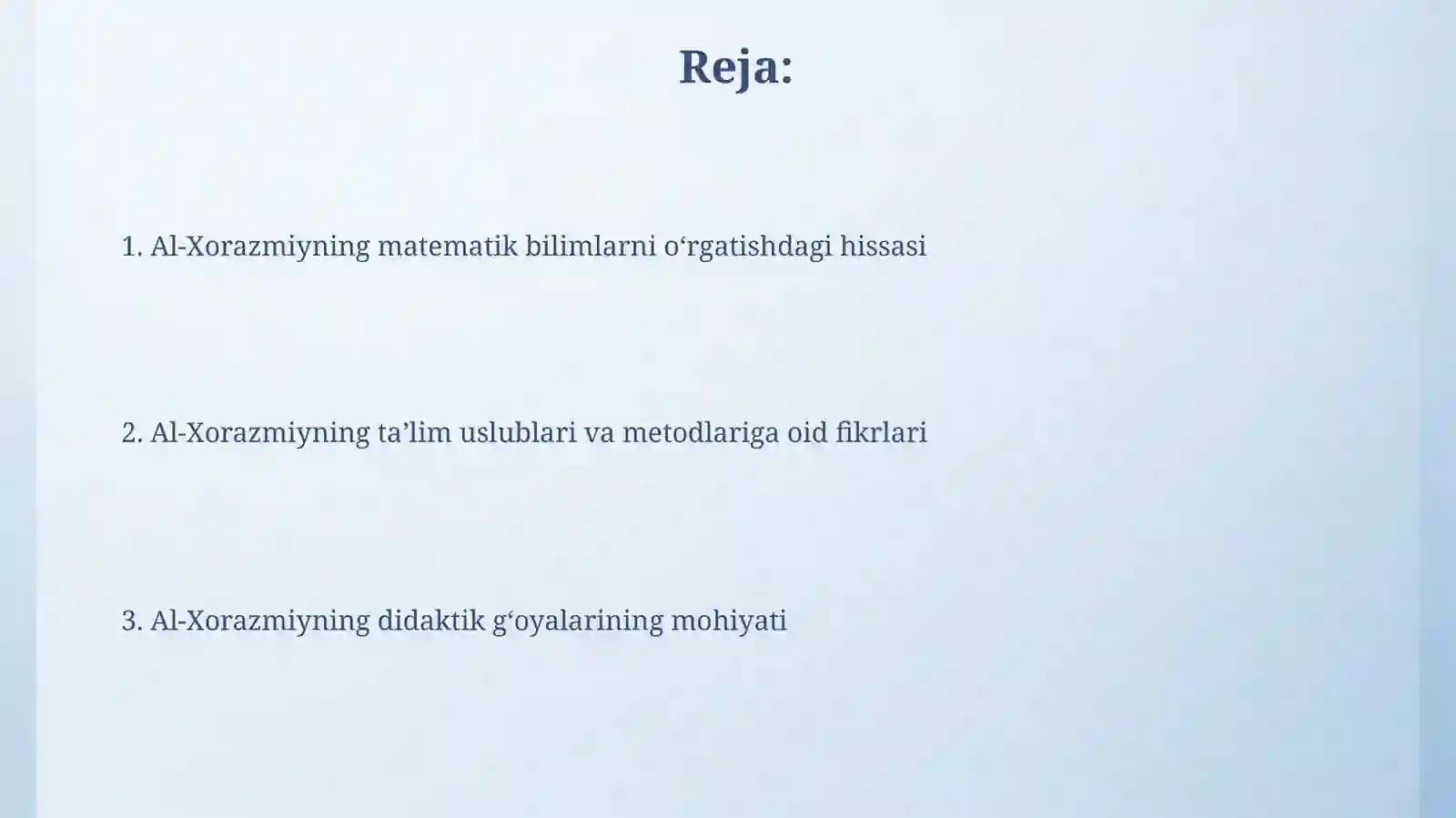 Reja:

1. Al-Xorazmiyning matematik bilimlarni o‘rgatishdagi hissasi

2. Al-Xorazmiyning ta’lim uslublari va metodlariga oid fikrlari

3. Al-Xorazmiyning didaktik g‘oyalarining mohiyati